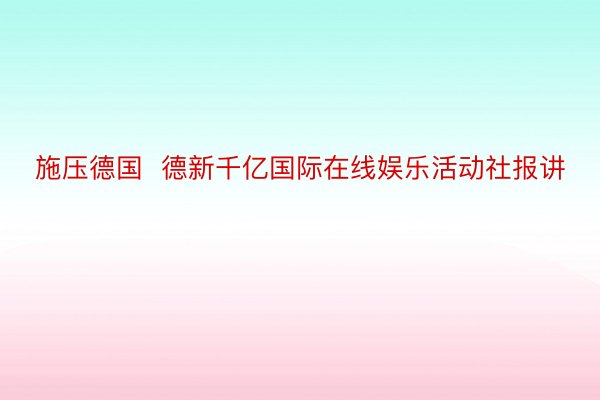 施压德国  德新千亿国际在线娱乐活动社报讲